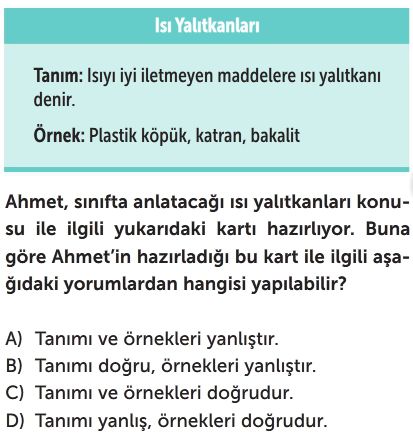 Isı Yalıtkanları

Tanım: Isıyı iyi iletmeyen maddelere ısı yalıtkanı denir.

Örnek: Plastik köpük, katran, bakalit

Ahmet, sınıfta anlatacağı ısı yalıtkanları konusu ile ilgili yukarıdaki kartı hazırlıyor. Buna göre Ahmet'in hazırladığı bu kart ile ilgili aşağıdaki yorumlardan hangisi yapılabilir?

A) Tanımı ve örnekleri yanlıştır.
B) Tanımı doğru, örnekleri yanlıştır.
C) Tanımı ve örnekleri doğrudur.
D) Tanımı yanlış, örnekleri doğrudur.